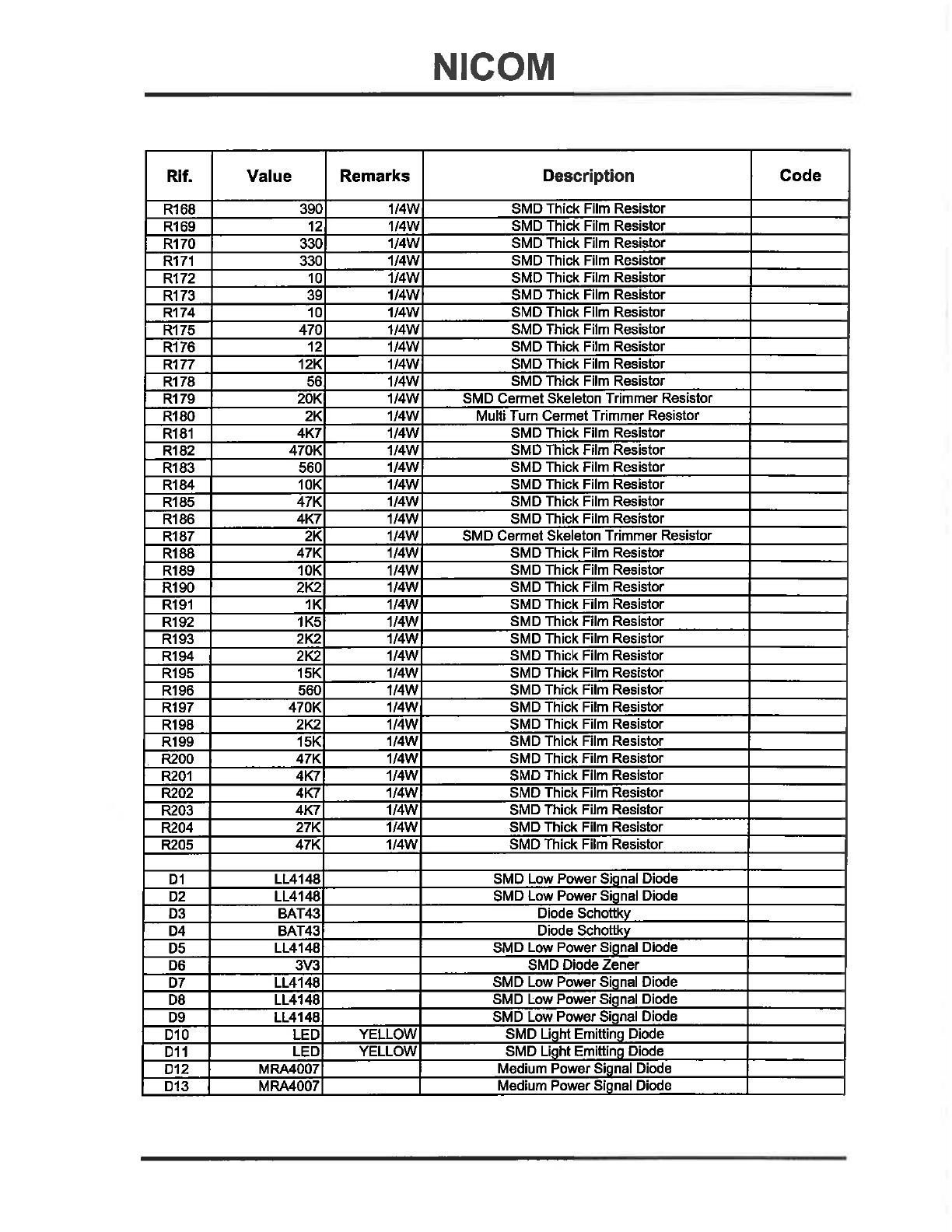 NICOM

| Rif. | Value | Remarks | Description | Code |
|---|---|---|---|---|
| R168 | 390 | 1/4W | SMD Thick Film Resistor | |
| R169 | 12 | 1/4W | SMD Thick Film Resistor | |
| R170 | 330 | 1/4W | SMD Thick Film Resistor | |
| R171 | 330 | 1/4W | SMD Thick Film Resistor | |
| R172 | 10 | 1/4W | SMD Thick Film Resistor | |
| R173 | 39 | 1/4W | SMD Thick Film Resistor | |
| R174 | 10 | 1/4W | SMD Thick Film Resistor | |
| R175 | 470 | 1/4W | SMD Thick Film Resistor | |
| R176 | 12 | 1/4W | SMD Thick Film Resistor | |
| R177 | 12K | 1/4W | SMD Thick Film Resistor | |
| R178 | 56 | 1/4W | SMD Thick Film Resistor | |
| R179 | 20K | 1/4W | SMD Cermet Skeleton Trimmer Resistor | |
| R180 | 2K | 1/4W | Multi Turn Cermet Trimmer Resistor | |
| R181 | 4K7 | 1/4W | SMD Thick Film Resistor | |
| R182 | 470K | 1/4W | SMD Thick Film Resistor | |
| R183 | 560 | 1/4W | SMD Thick Film Resistor | |
| R184 | 10K | 1/4W | SMD Thick Film Resistor | |
| R185 | 47K | 1/4W | SMD Thick Film Resistor | |
| R186 | 4K7 | 1/4W | SMD Thick Film Resistor | |
| R187 | 2K | 1/4W | SMD Cermet Skeleton Trimmer Resistor | |
| R188 | 47K | 1/4W | SMD Thick Film Resistor | |
| R189 | 10K | 1/4W | SMD Thick Film Resistor | |
| R190 | 2K2 | 1/4W | SMD Thick Film Resistor | |
| R191 | 1K | 1/4W | SMD Thick Film Resistor | |
| R192 | 1K5 | 1/4W | SMD Thick Film Resistor | |
| R193 | 2K2 | 1/4W | SMD Thick Film Resistor | |
| R194 | 2K2 | 1/4W | SMD Thick Film Resistor | |
| R195 | 15K | 1/4W | SMD Thick Film Resistor | |
| R196 | 560 | 1/4W | SMD Thick Film Resistor | |
| R197 | 470K | 1/4W | SMD Thick Film Resistor | |
| R198 | 2K2 | 1/4W | SMD Thick Film Resistor | |
| R199 | 15K | 1/4W | SMD Thick Film Resistor | |
| R200 | 47K | 1/4W | SMD Thick Film Resistor | |
| R201 | 4K7 | 1/4W | SMD Thick Film Resistor | |
| R202 | 4K7 | 1/4W | SMD Thick Film Resistor | |
| R203 | 4K7 | 1/4W | SMD Thick Film Resistor | |
| R204 | 27K | 1/4W | SMD Thick Film Resistor | |
| R205 | 47K | 1/4W | SMD Thick Film Resistor | |
| | | | | |
| D1 | LL4148 | | SMD Low Power Signal Diode | |
| D2 | LL4148 | | SMD Low Power Signal Diode | |
| D3 | BAT43 | | Diode Schottky | |
| D4 | BAT43 | | Diode Schottky | |
| D5 | LL4148 | | SMD Low Power Signal Diode | |
| D6 | 3V3 | | SMD Diode Zener | |
| D7 | LL4148 | | SMD Low Power Signal Diode | |
| D8 | LL4148 | | SMD Low Power Signal Diode | |
| D9 | LL4148 | | SMD Low Power Signal Diode | |
| D10 | LED | YELLOW | SMD Light Emitting Diode | |
| D11 | LED | YELLOW | SMD Light Emitting Diode | |
| D12 | MRA4007 | | Medium Power Signal Diode | |
| D13 | MRA4007 | | Medium Power Signal Diode | |